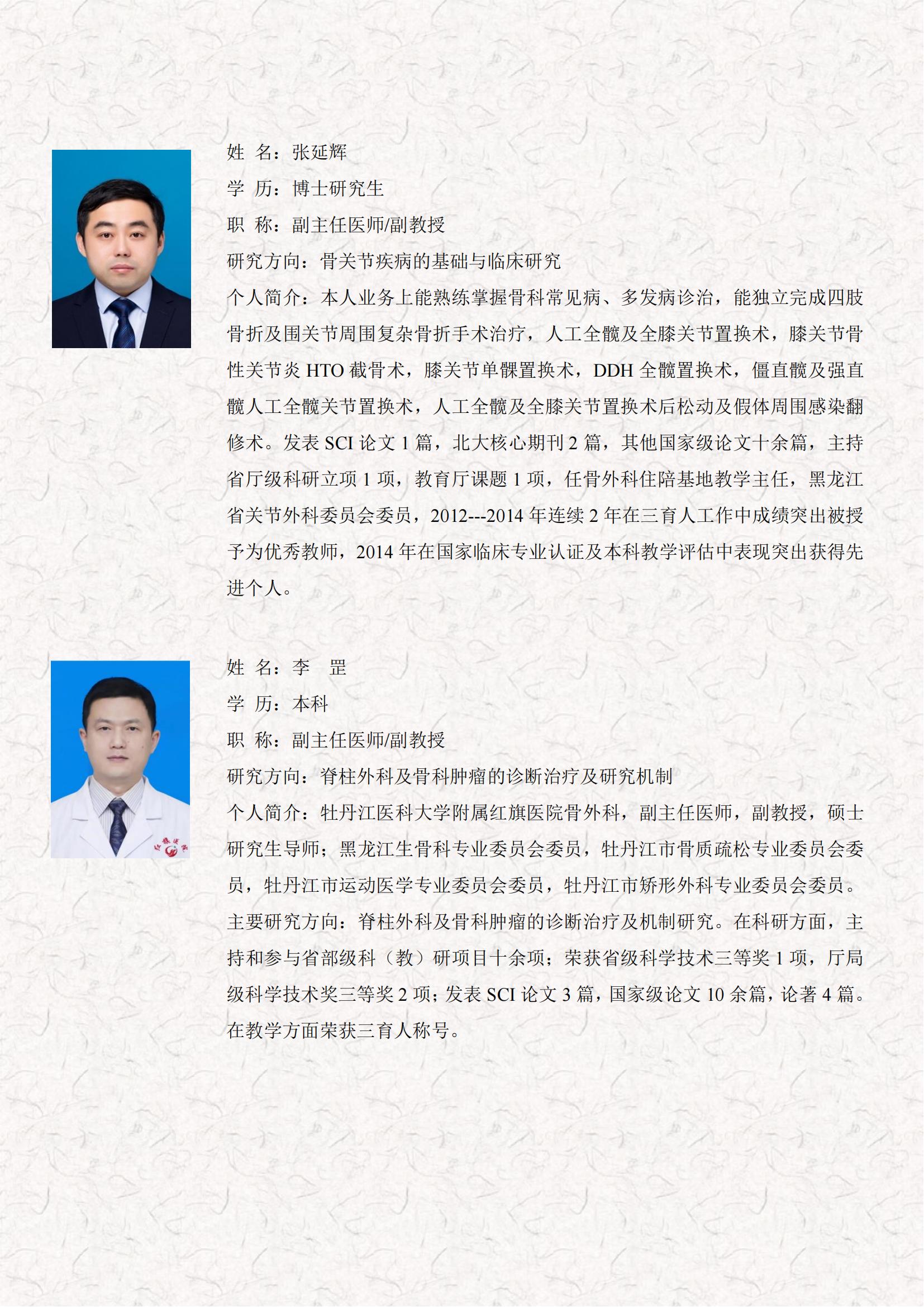 姓 名：张延辉

学 历：博士研究生

职 称：副主任医师/副教授

研究方向：骨关节疾病的基础与临床研究

个人简介：本人业务上能熟练掌握骨科常见病、多发病诊治，能独立完成四肢骨折及围关节周围复杂骨折手术治疗，人工全髋及全膝关节置换术，膝关节骨性关节炎 HTO 截骨术，膝关节单髁置换术，DDH 全髋置换术，僵直髋及强直髋人工全髋关节置换术，人工全髋及全膝关节置换术后松动及假体周围感染翻修术。发表 SCI 论文 1 篇，北大核心期刊 2 篇，其他国家级论文十余篇，主持省厅级科研立项 1 项，教育厅课题 1 项，任骨外科住陪基地教学主任，黑龙江省关节外科委员会委员，2012---2014 年连续 2 年在三育人工作中成绩突出被授予为优秀教师，2014 年在国家临床专业认证及本科教学评估中表现突出获得先进个人。

姓 名：李 罡

学 历：本科

职 称：副主任医师/副教授

研究方向：脊柱外科及骨科肿瘤的诊断治疗及研究机制

个人简介：牡丹江医科大学附属红旗医院骨外科，副主任医师，副教授，硕士研究生导师；黑龙江生骨科专业委员会委员，牡丹江市骨质疏松专业委员会委员，牡丹江市运动医学专业委员会委员，牡丹江市矫形外科专业委员会委员。主要研究方向：脊柱外科及骨科肿瘤的诊断治疗及机制研究。在科研方面，主持和参与省部级科（教）研项目十余项；荣获省级科学技术三等奖 1 项，厅局级科学技术奖三等奖 2 项；发表 SCI 论文 3 篇，国家级论文 10 余篇，论著 4 篇。在教学方面荣获三育人称号。